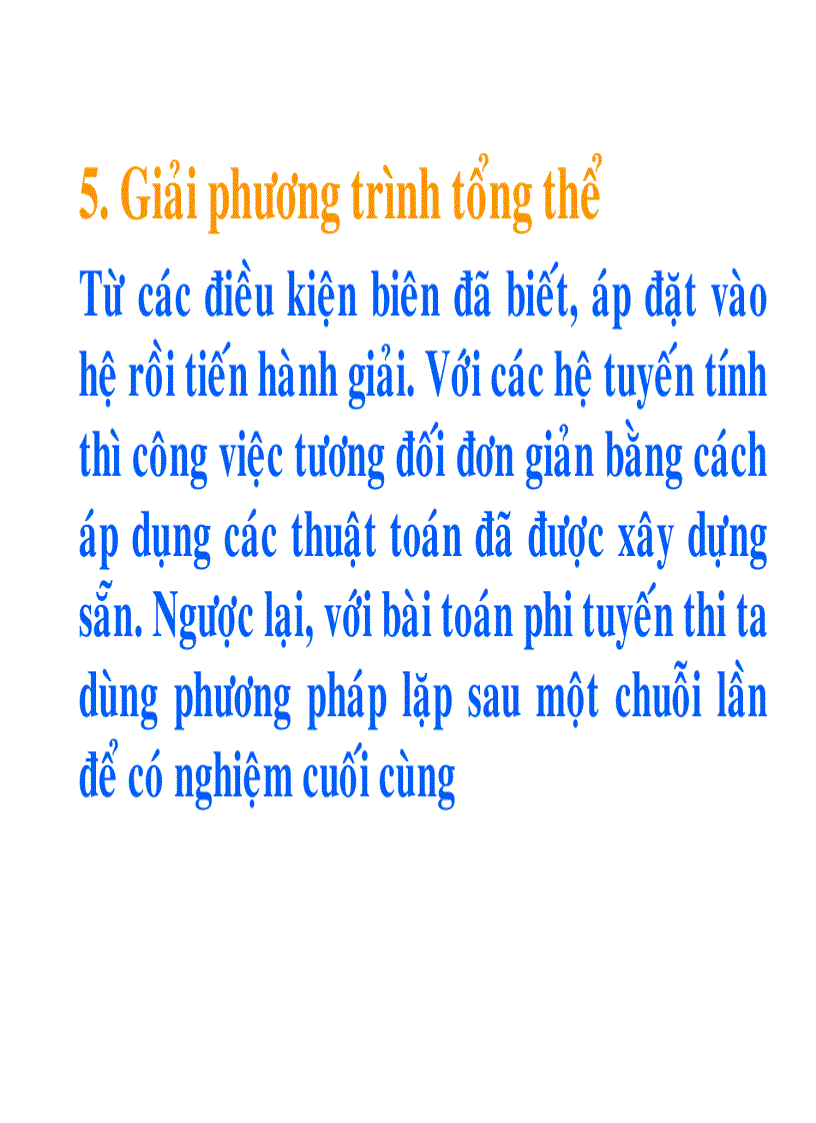 5. Giải phương trình tổng thể

Từ các điều kiện biên đã biết, áp đặt vào hệ rồi tiến hành giải. Với các hệ tuyến tính thì công việc tương đối đơn giản bằng cách áp dụng các thuật toán đã được xây dựng sẵn. Ngược lại, với bài toán phi tuyến thi ta dùng phương pháp lặp sau một chuỗi lần để có nghiệm cuối cùng